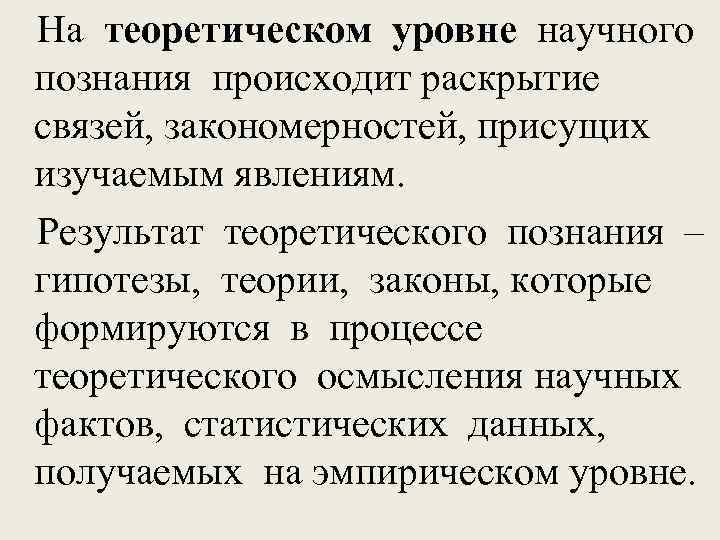 На теоретическом уровне научного познания происходит раскрытие связей, закономерностей, присущих изучаемым явлениям.

Результат теоретического познания – гипотезы, теории, законы, которые формируются в процессе теоретического осмысления научных фактов, статистических данных, получаемых на эмпирическом уровне.